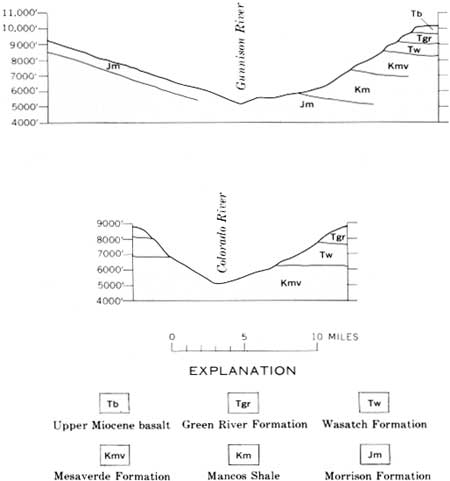 11,000'
10,000'
9000'
8000'
7000'
6000'
5000'
4000'

Gunnison River

Jm
Tb
Tgr
Tw
Kmv
Km
Jm

9000'
8000'
7000'
6000'
5000'
4000'

Colorado River

Tgr
Tw
Kmv

0 5 10 MILES

EXPLANATION

Tb
Upper Miocene basalt

Tgr
Green River Formation

Tw
Wasatch Formation

Kmv
Mesaverde Formation

Km
Mancos Shale

Jm
Morrison Formation